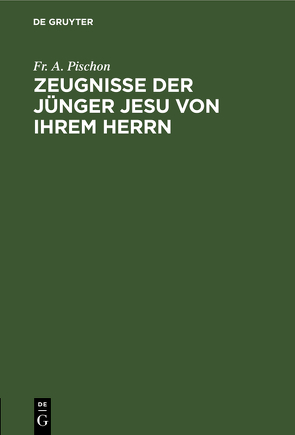 DE GRUYTER

Fr. A. Pischon

ZEUGNISSE DER JÜNGER JESU VON IHREM HERRN

DE G